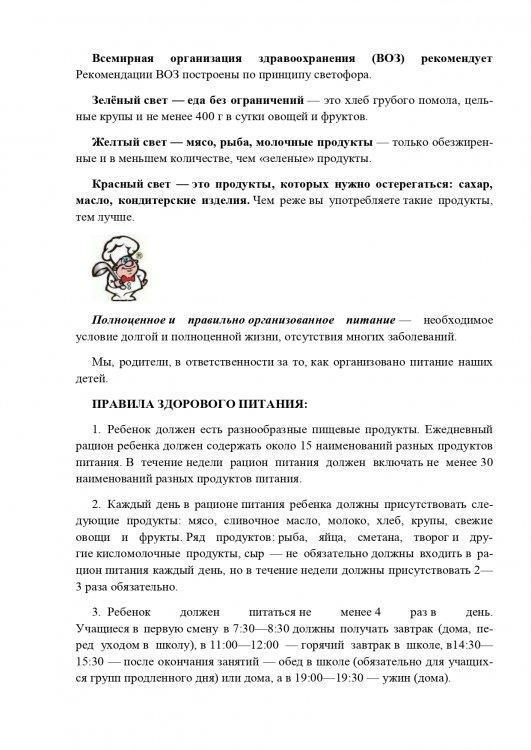 Всемирная организация здравоохранения (ВОЗ) рекомендует Рекомендации ВОЗ построены по принципу светофора.

Зелёный свет — еда без ограничений — это хлеб грубого помола, цельные крупы и не менее 400 г в сутки овощей и фруктов.

Желтый свет — мясо, рыба, молочные продукты — только обезжиренные и в меньшем количестве, чем «зеленые» продукты.

Красный свет — это продукты, которых нужно остерегаться: сахар, масло, кондитерские изделия. Чем реже вы употребляете такие продукты, тем лучше.

Полноценное и правильно организованное питание — необходимое условие долгой и полноценной жизни, отсутствия многих заболеваний.

Мы, родители, в ответственности за то, как организовано питание наших детей.

ПРАВИЛА ЗДОРОВОГО ПИТАНИЯ:

1. Ребенок должен есть разнообразные пищевые продукты. Ежедневный рацион ребенка должен содержать около 15 наименований разных продуктов питания. В течение недели рацион питания должен включать не менее 30 наименований разных продуктов питания.

2. Каждый день в рационе питания ребенка должны присутствовать следующие продукты: мясо, сливочное масло, молоко, хлеб, крупы, свежие овощи и фрукты. Ряд продуктов: рыба, яйца, сметана, творог и другие кисломолочные продукты, сыр — не обязательно должны входить в рацион питания каждый день, но в течение недели должны присутствовать 2—3 раза обязательно.

3. Ребенок должен питаться не менее 4 раз в день. Учащиеся в первую смену в 7:30—8:30 должны получать завтрак (дома, перед уходом в школу), в 11:00—12:00 — горячий завтрак в школе, в14:30—15:30 — после окончания занятий — обед в школе (обязательно для учащихся групп продленного дня) или дома, а в 19:00—19:30 — ужин (дома).